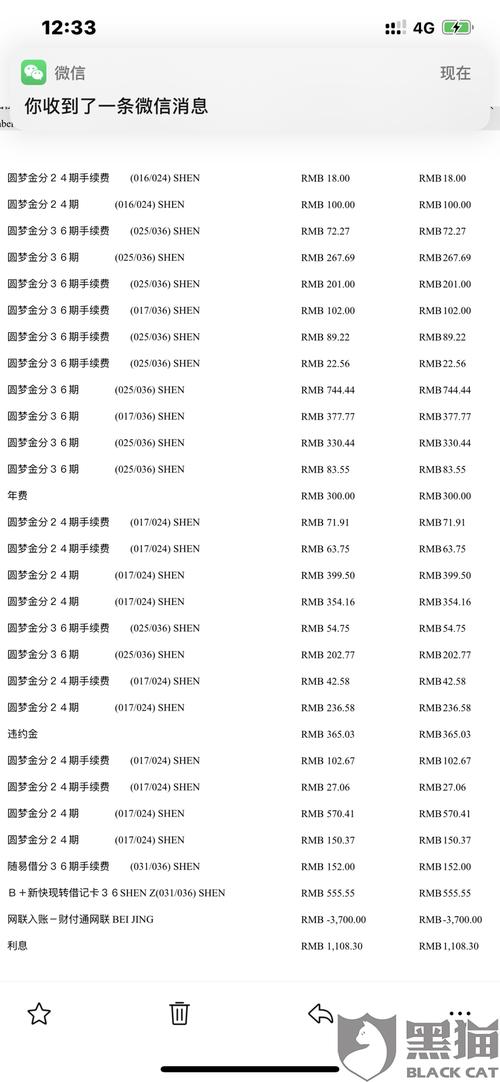 12:33
4G

微信
现在
你收到了一条微信消息

| | | |
|---|---|---|
| 圆梦金分２４期手续费 (016/024) SHEN | RMB 18.00 | RMB 18.00 |
| 圆梦金分２４期 (016/024) SHEN | RMB 100.00 | RMB 100.00 |
| 圆梦金分３６期手续费 (025/036) SHEN | RMB 72.27 | RMB 72.27 |
| 圆梦金分３６期 (025/036) SHEN | RMB 267.69 | RMB 267.69 |
| 圆梦金分３６期手续费 (025/036) SHEN | RMB 201.00 | RMB 201.00 |
| 圆梦金分３６期手续费 (017/036) SHEN | RMB 102.00 | RMB 102.00 |
| 圆梦金分３６期手续费 (025/036) SHEN | RMB 89.22 | RMB 89.22 |
| 圆梦金分３６期手续费 (025/036) SHEN | RMB 22.56 | RMB 22.56 |
| 圆梦金分３６期 (025/036) SHEN | RMB 744.44 | RMB 744.44 |
| 圆梦金分３６期 (017/036) SHEN | RMB 377.77 | RMB 377.77 |
| 圆梦金分３６期 (025/036) SHEN | RMB 330.44 | RMB 330.44 |
| 圆梦金分３６期 (025/036) SHEN | RMB 83.55 | RMB 83.55 |
| 年费 | RMB 300.00 | RMB 300.00 |
| 圆梦金分２４期手续费 (017/024) SHEN | RMB 71.91 | RMB 71.91 |
| 圆梦金分２４期手续费 (017/024) SHEN | RMB 63.75 | RMB 63.75 |
| 圆梦金分２４期 (017/024) SHEN | RMB 399.50 | RMB 399.50 |
| 圆梦金分２４期 (017/024) SHEN | RMB 354.16 | RMB 354.16 |
| 圆梦金分３６期手续费 (025/036) SHEN | RMB 54.75 | RMB 54.75 |
| 圆梦金分３６期 (025/036) SHEN | RMB 202.77 | RMB 202.77 |
| 圆梦金分２４期手续费 (017/024) SHEN | RMB 42.58 | RMB 42.58 |
| 圆梦金分２４期 (017/024) SHEN | RMB 236.58 | RMB 236.58 |
| 违约金 | RMB 365.03 | RMB 365.03 |
| 圆梦金分２４期手续费 (017/024) SHEN | RMB 102.67 | RMB 102.67 |
| 圆梦金分２４期手续费 (017/024) SHEN | RMB 27.06 | RMB 27.06 |
| 圆梦金分２４期 (017/024) SHEN | RMB 570.41 | RMB 570.41 |
| 圆梦金分２４期 (017/024) SHEN | RMB 150.37 | RMB 150.37 |
| 随易借分３６期手续费 (031/036) SHEN | RMB 152.00 | RMB 152.00 |
| Ｂ＋新快现转借记卡３６SHEN Z(031/036) SHEN | RMB 555.55 | RMB 555.55 |
| 网联入账－财付通网联 BEI JING | RMB -3,700.00 | RMB -3,700.00 |
| 利息 | RMB 1,108.30 | RMB 1,108.30 |

黑猫
BLACK CAT